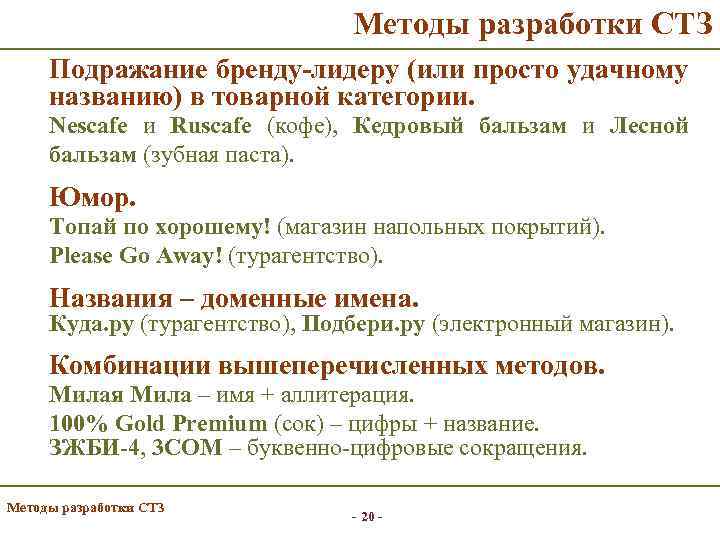 Методы разработки СТЗ

Подражание бренду-лидеру (или просто удачному названию) в товарной категории.

Nescafe и Ruscafe (кофе), Кедровый бальзам и Лесной бальзам (зубная паста).

Юмор.

Топай по хорошему! (магазин напольных покрытий).

Please Go Away! (турагентство).

Названия – доменные имена.

Куда.ру (турагентство), Подбери.ру (электронный магазин).

Комбинации вышеперечисленных методов.

Милая Мила – имя + аллитерация.

100% Gold Premium (сок) – цифры + название.

ЗЖБИ-4, 3COM – буквенно-цифровые сокращения.

Методы разработки СТЗ

- 20 -